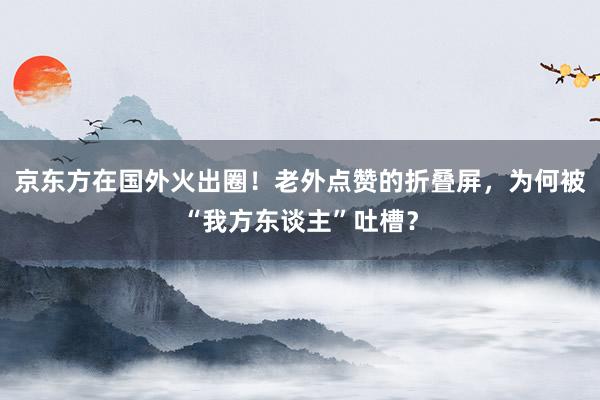 京东方在国外火出圈！老外点赞的折叠屏，为何被“我方东谈主”吐槽？